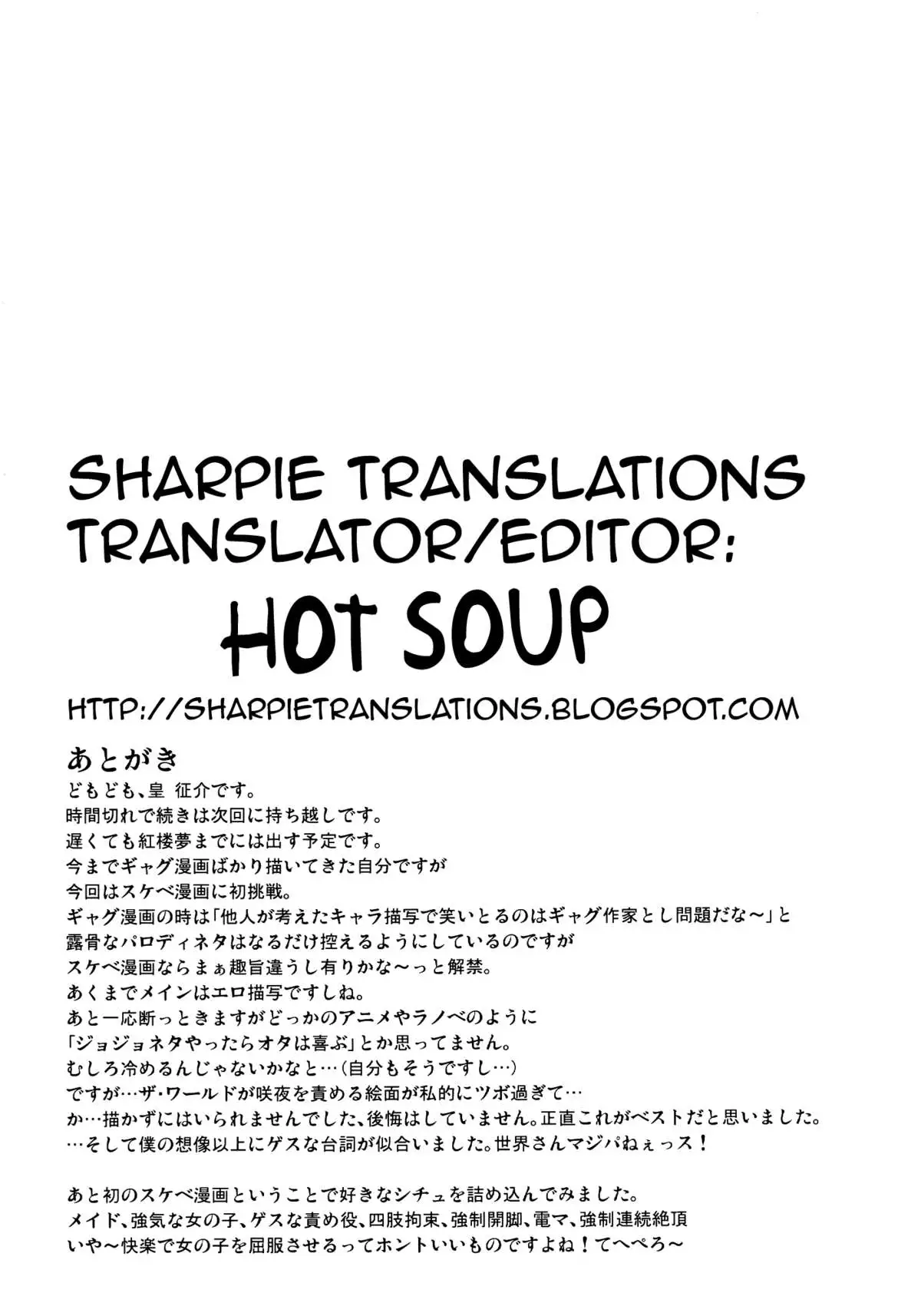 SHARPIE TRANSLATIONS
TRANSLATOR/EDITOR:
HOT SOUP
HTTP://SHARPIETRANSLATIONS.BLOGSPOT.COM

あとがき
どもども、皇 征介です。
時間切れで続きは次回に持ち越しです。
遅くても紅楼夢までには出す予定です。
今までギャグ漫画ばかり描いてきた自分ですが
今回はスケベ漫画に初挑戦。
ギャグ漫画の時は「他人が考えたキャラ描写で笑いとるのはギャグ作家とし問題だな～」と
露骨なパロディネタはなるだけ控えるようにしているのですが
スケベ漫画ならまぁ趣旨違うし有りかな～っと解禁。
あくまでメインはエロ描写ですしね。
あと一応断っときますがどっかのアニメやラノベのように
「ジョジョネタやったらオタは喜ぶ」とか思ってません。
むしろ冷めるんじゃないかなと…(自分もそうですし…)
ですが…ザ・ワールドが咲夜を責める絵面が私的にツボ過ぎて…
か…描かずにはいられませんでした、後悔はしていません。正直これがベストだと思いました。
…そして僕の想像以上にゲスな台詞が似合いました。世界さんマジパねぇっス！

あと初のスケベ漫画ということで好きなシチュを詰め込んでみました。
メイド、強気な女の子、ゲスな責め役、四肢拘束、強制開脚、電マ、強制連続絶頂
いや～快楽で女の子を屈服させるってホントいいものですよね！てへぺろ～